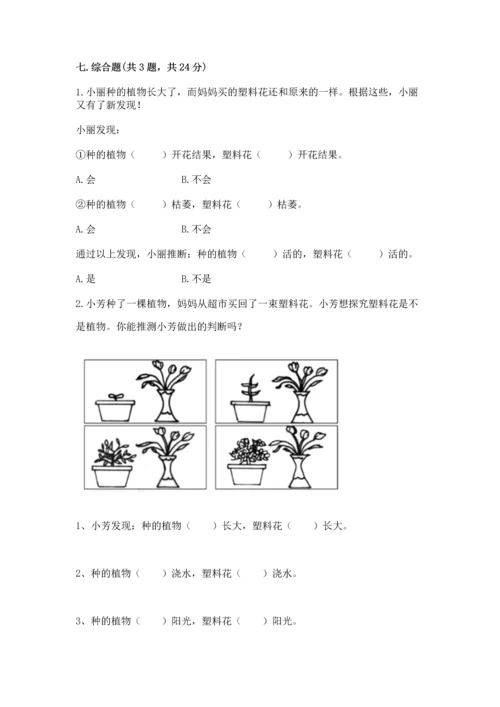 七. 综合题(共 3 题，共 24 分)

1. 小丽种的植物长大了，而妈妈买的塑料花还和原来的一样。根据这些，小丽又有了新发现！

小丽发现：

①种的植物（　　）开花结果，塑料花（　　）开花结果。

A. 会　　　　B. 不会

②种的植物（　　）枯萎，塑料花（　　）枯萎。

A. 会　　　　B. 不会

通过以上发现，小丽推断：种的植物（　　）活的，塑料花（　　）活的。

A. 是　　　　B. 不是

2. 小芳种了一棵植物，妈妈从超市买回了一束塑料花。小芳想探究塑料花是不是植物。你能推测小芳做出的判断吗？

1、小芳发现：种的植物（　　）长大，塑料花（　　）长大。

2、种的植物（　　）浇水，塑料花（　　）浇水。

3、种的植物（　　）阳光，塑料花（　　）阳光。